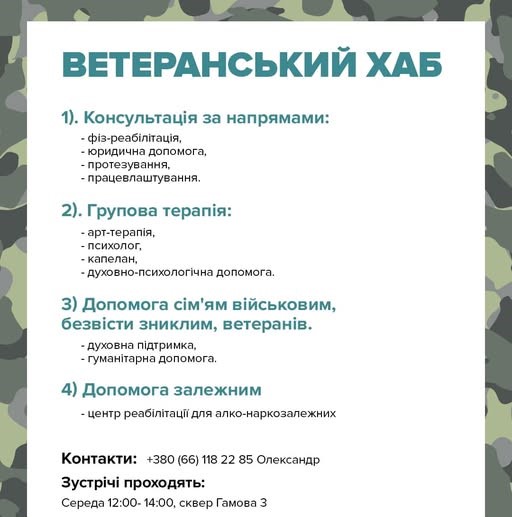 ВЕТЕРАНСЬКИЙ ХАБ

1). Консультація за напрямами:
- фіз-реабілітація,
- юридична допомога,
- протезування,
- працевлаштування.

2). Групова терапія:
- арт-терапія,
- психолог,
- капелан,
- духовно-психологічна допомога.

3) Допомога сім'ям військовим, безвісти зниклим, ветеранів.
- духовна підтримка,
- гуманітарна допомога.

4) Допомога залежним
- центр реабілітації для алко-наркозалежних

Контакти: +380 (66) 118 22 85 Олександр

Зустрічі проходять:
Середа 12:00- 14:00, сквер Гамова 3